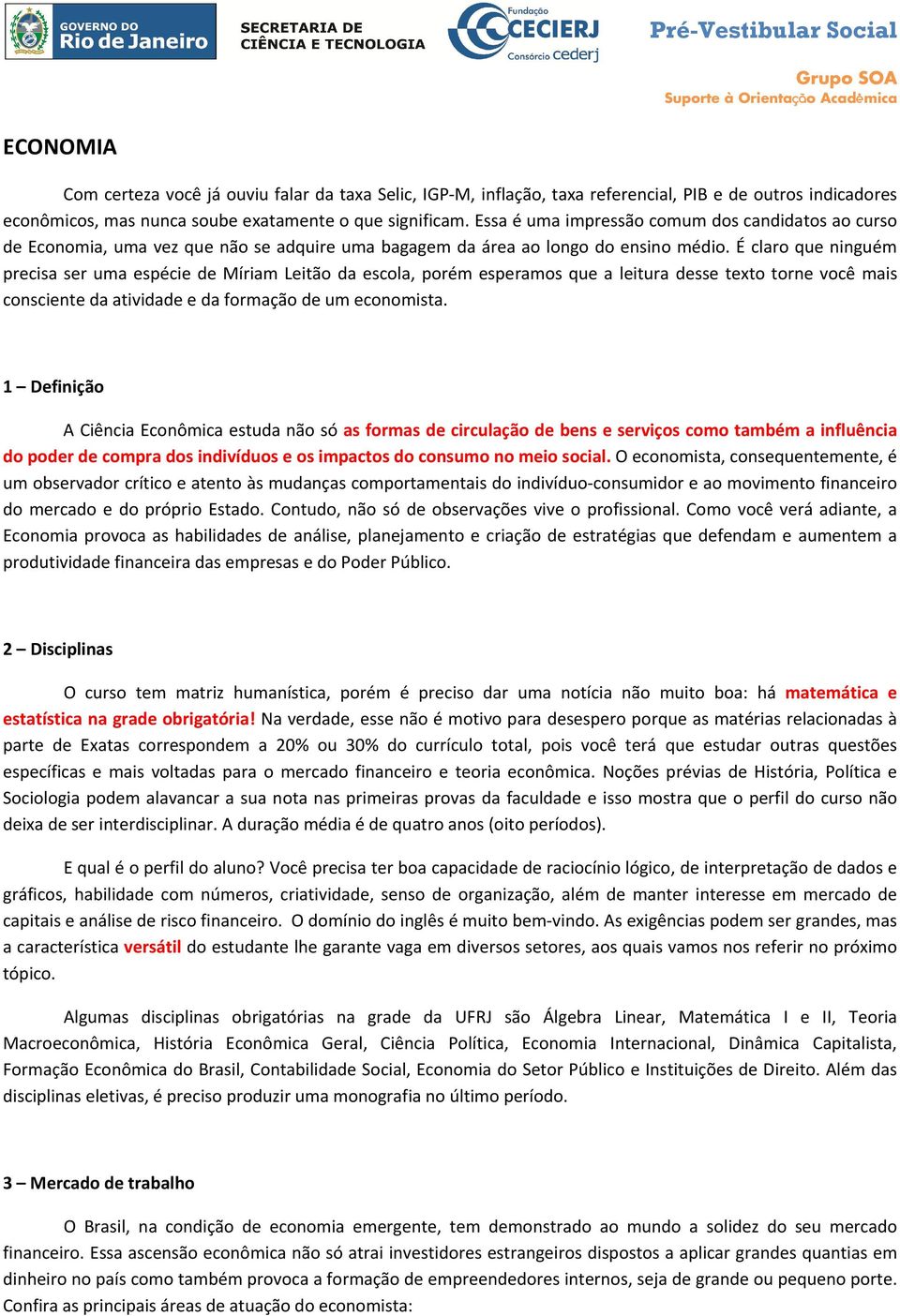 GOVERNO DO Rio de Janeiro

SECRETARIA DE CIÊNCIA E TECNOLOGIA

Fundação CECIERJ Consórcio cederj

Pré-Vestibular Social

Grupo SOA
Suporte à Orientação Acadêmica

ECONOMIA

Com certeza você já ouviu falar da taxa Selic, IGP-M, inflação, taxa referencial, PIB e de outros indicadores econômicos, mas nunca soube exatamente o que significam. Essa é uma impressão comum dos candidatos ao curso de Economia, uma vez que não se adquire uma bagagem da área ao longo do ensino médio. É claro que ninguém precisa ser uma espécie de Míriam Leitão da escola, porém esperamos que a leitura desse texto torne você mais consciente da atividade e da formação de um economista.

1 – Definição

A Ciência Econômica estuda não só as formas de circulação de bens e serviços como também a influência do poder de compra dos indivíduos e os impactos do consumo no meio social. O economista, consequentemente, é um observador crítico e atento às mudanças comportamentais do indivíduo-consumidor e ao movimento financeiro do mercado e do próprio Estado. Contudo, não só de observações vive o profissional. Como você verá adiante, a Economia provoca as habilidades de análise, planejamento e criação de estratégias que defendam e aumentem a produtividade financeira das empresas e do Poder Público.

2 – Disciplinas

O curso tem matriz humanística, porém é preciso dar uma notícia não muito boa: há matemática e estatística na grade obrigatória! Na verdade, esse não é motivo para desespero porque as matérias relacionadas à parte de Exatas correspondem a 20% ou 30% do currículo total, pois você terá que estudar outras questões específicas e mais voltadas para o mercado financeiro e teoria econômica. Noções prévias de História, Política e Sociologia podem alavancar a sua nota nas primeiras provas da faculdade e isso mostra que o perfil do curso não deixa de ser interdisciplinar. A duração média é de quatro anos (oito períodos).

E qual é o perfil do aluno? Você precisa ter boa capacidade de raciocínio lógico, de interpretação de dados e gráficos, habilidade com números, criatividade, senso de organização, além de manter interesse em mercado de capitais e análise de risco financeiro. O domínio do inglês é muito bem-vindo. As exigências podem ser grandes, mas a característica versátil do estudante lhe garante vaga em diversos setores, aos quais vamos nos referir no próximo tópico.

Algumas disciplinas obrigatórias na grade da UFRJ são Álgebra Linear, Matemática I e II, Teoria Macroeconômica, História Econômica Geral, Ciência Política, Economia Internacional, Dinâmica Capitalista, Formação Econômica do Brasil, Contabilidade Social, Economia do Setor Público e Instituições de Direito. Além das disciplinas eletivas, é preciso produzir uma monografia no último período.

3 – Mercado de trabalho

O Brasil, na condição de economia emergente, tem demonstrado ao mundo a solidez do seu mercado financeiro. Essa ascensão econômica não só atrai investidores estrangeiros dispostos a aplicar grandes quantias em dinheiro no país como também provoca a formação de empreendedores internos, seja de grande ou pequeno porte. Confira as principais áreas de atuação do economista: